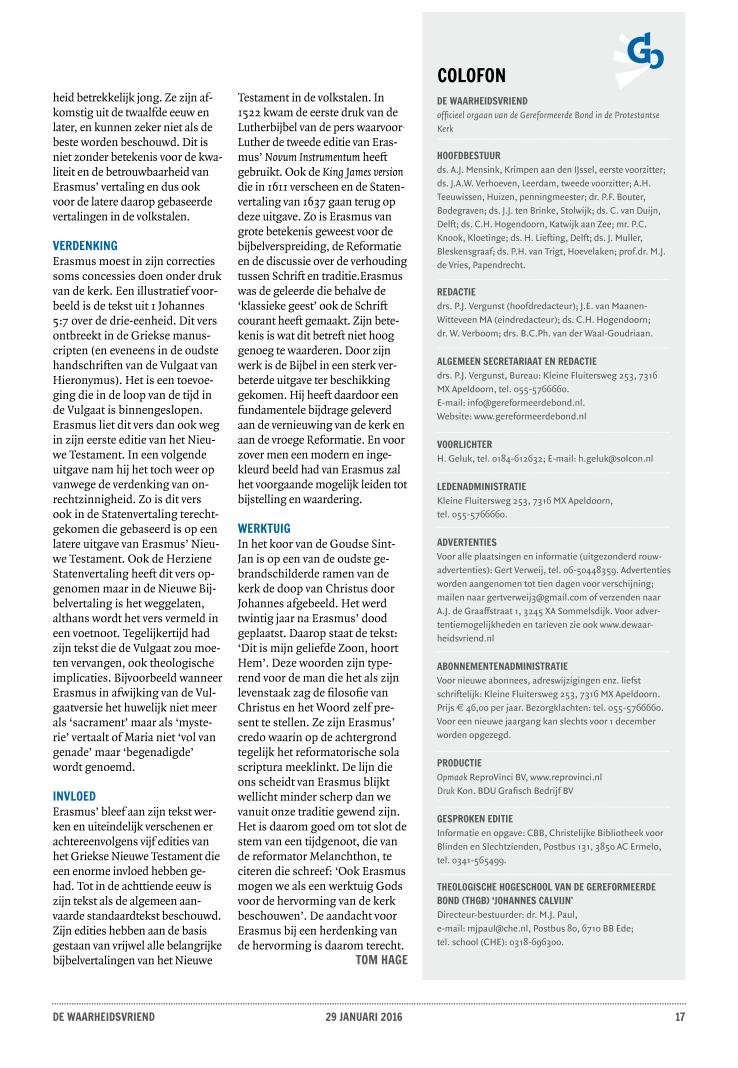 heid betrekkelijk jong. Ze zijn afkomstig uit de twaalfde eeuw en later, en kunnen zeker niet als de beste worden beschouwd. Dit is niet zonder betekenis voor de kwaliteit en de betrouwbaarheid van Erasmus' vertaling en dus ook voor de latere daarop gebaseerde vertalingen in de volkstalen.

VERDENKING
Erasmus moest in zijn correcties soms concessies doen onder druk van de kerk. Een illustratief voorbeeld is de tekst uit 1 Johannes 5:7 over de drie-eenheid. Dit vers ontbreekt in de Griekse manuscripten (en eveneens in de oudste handschriften van de Vulgaat van Hieronymus). Het is een toevoeging die in de loop van de tijd in de Vulgaat is binnengeslopen. Erasmus liet dit vers dan ook weg in zijn eerste editie van het Nieuwe Testament. In een volgende uitgave nam hij het toch weer op vanwege de verdenking van onrechtzinnigheid. Zo is dit vers ook in de Statenvertaling terechtgekomen die gebaseerd is op een latere uitgave van Erasmus' Nieuwe Testament. Ook de Herziene Statenvertaling heeft dit vers opgenomen maar in de Nieuwe Bijbelvertaling is het weggelaten, althans wordt het vers vermeld in een voetnoot. Tegelijkertijd had zijn tekst die de Vulgaat zou moeten vervangen, ook theologische implicaties. Bijvoorbeeld wanneer Erasmus in afwijking van de Vulgaatversie het huwelijk niet meer als 'sacrament' maar als 'mysterie' vertaalt of Maria niet 'vol van genade' maar 'begenadigde' wordt genoemd.

INVLOED
Erasmus' bleef aan zijn tekst werken en uiteindelijk verschenen er achtereenvolgens vijf edities van het Griekse Nieuwe Testament die een enorme invloed hebben gehad. Tot in de achttiende eeuw is zijn tekst als de algemeen aanvaarde standaardtekst beschouwd. Zijn edities hebben aan de basis gestaan van vrijwel alle belangrijke bijbelvertalingen van het Nieuwe Testament in de volkstalen. In 1522 kwam de eerste druk van de Lutherbijbel van de pers waarvoor Luther de tweede editie van Erasmus' Novum Instrumentum heeft gebruikt. Ook de King James version die in 1611 verscheen en de Statenvertaling van 1637 gaan terug op deze uitgave. Zo is Erasmus van grote betekenis geweest voor de bijbelverspreiding, de Reformatie en de discussie over de verhouding tussen Schrift en traditie.Erasmus was de geleerde die behalve de 'klassieke geest' ook de Schrift courant heeft gemaakt. Zijn betekenis is wat dit betreft niet hoog genoeg te waarderen. Door zijn werk is de Bijbel in een sterk verbeterde uitgave ter beschikking gekomen. Hij heeft daardoor een fundamentele bijdrage geleverd aan de vernieuwing van de kerk en aan de vroege Reformatie. En voor zover men een modern en ingekleurd beeld had van Erasmus zal het voorgaande mogelijk leiden tot bijstelling en waardering.

WERKTUIG
In het koor van de Goudse Sint-Jan is op een van de oudste gebrandschilderde ramen van de kerk de doop van Christus door Johannes afgebeeld. Het werd twintig jaar na Erasmus' dood geplaatst. Daarop staat de tekst: 'Dit is mijn geliefde Zoon, hoort Hem'. Deze woorden zijn typerend voor de man die het als zijn levenstaak zag de filosofie van Christus en het Woord zelf present te stellen. Ze zijn Erasmus' credo waarin op de achtergrond tegelijk het reformatorische sola scriptura meeklinkt. De lijn die ons scheidt van Erasmus blijkt wellicht minder scherp dan we vanuit onze traditie gewend zijn. Het is daarom goed om tot slot de stem van een tijdgenoot, die van de reformator Melanchthon, te citeren die schreef: 'Ook Erasmus mogen we als een werktuig Gods voor de hervorming van de kerk beschouwen'. De aandacht voor Erasmus bij een herdenking van de hervorming is daarom terecht.
TOM HAGE

COLOFON

DE WAARHEIDSVRIEND
officieel orgaan van de Gereformeerde Bond in de Protestantse Kerk

HOOFDBESTUUR
ds. A.J. Mensink, Krimpen aan den IJssel, eerste voorzitter; ds. J.A.W. Verhoeven, Leerdam, tweede voorzitter; A.H. Teeuwissen, Huizen, penningmeester; dr. P.F. Bouter, Bodegraven; ds. J.J. ten Brinke, Stolwijk; ds. C. van Duijn, Delft; ds. C.H. Hogendoorn, Katwijk aan Zee; mr. P.C. Knook, Kloetinge; ds. H. Liefting, Delft; ds. J. Muller, Bleskensgraaf; ds. P.H. van Trigt, Hoevelaken; prof.dr. M.J. de Vries, Papendrecht.

REDACTIE
drs. P.J. Vergunst (hoofdredacteur); J.E. van Maanen-Witteveen MA (eindredacteur); ds. C.H. Hogendoorn; dr. W. Verboom; drs. B.C.Ph. van der Waal-Goudriaan.

ALGEMEEN SECRETARIAAT EN REDACTIE
drs. P.J. Vergunst, Bureau: Kleine Fluitersweg 253, 7316 MX Apeldoorn, tel. 055-5766660.
E-mail: info@gereformeerdebond.nl
Website: www.gereformeerdebond.nl

VOORLICHTER
H. Geluk, tel. 0184-612632; E-mail: h.geluk@solcon.nl

LEDENADMINISTRATIE
Kleine Fluitersweg 253, 7316 MX Apeldoorn, tel. 055-5766660.

ADVERTENTIES
Voor alle plaatsingen en informatie (uitgezonderd rouwadvertenties): Gert Verweij, tel. 06-50448359. Advertenties worden aangenomen tot tien dagen voor verschijning; mailen naar gertverweij3@gmail.com of verzenden naar A.J. de Graaffstraat 1, 3245 XA Sommelsdijk. Voor advertentiemogelijkheden en tarieven zie ook www.dewaarheidsvriend.nl

ABONNEMENTENADMINISTRATIE
Voor nieuwe abonnees, adreswijzigingen enz. liefst schriftelijk: Kleine Fluitersweg 253, 7316 MX Apeldoorn. Prijs € 46,00 per jaar. Bezorgklachten: tel. 055-5766660. Voor een nieuwe jaargang kan slechts voor 1 december worden opgezegd.

PRODUCTIE
Opmaak ReproVinci BV, www.reprovinci.nl
Druk Kon. BDU Grafisch Bedrijf BV

GESPROKEN EDITIE
Informatie en opgave: CBB, Christelijke Bibliotheek voor Blinden en Slechtzienden, Postbus 131, 3850 AC Ermelo, tel. 0341-565499.

THEOLOGISCHE HOGESCHOOL VAN DE GEREFORMEERDE BOND (THGB) 'JOHANNES CALVIJN'
Directeur-bestuurder: dr. M.J. Paul,
e-mail: mjpaul@che.nl, Postbus 80, 6710 BB Ede;
tel. school (CHE): 0318-696300.

DE WAARHEIDSVRIEND 29 JANUARI 2016 17